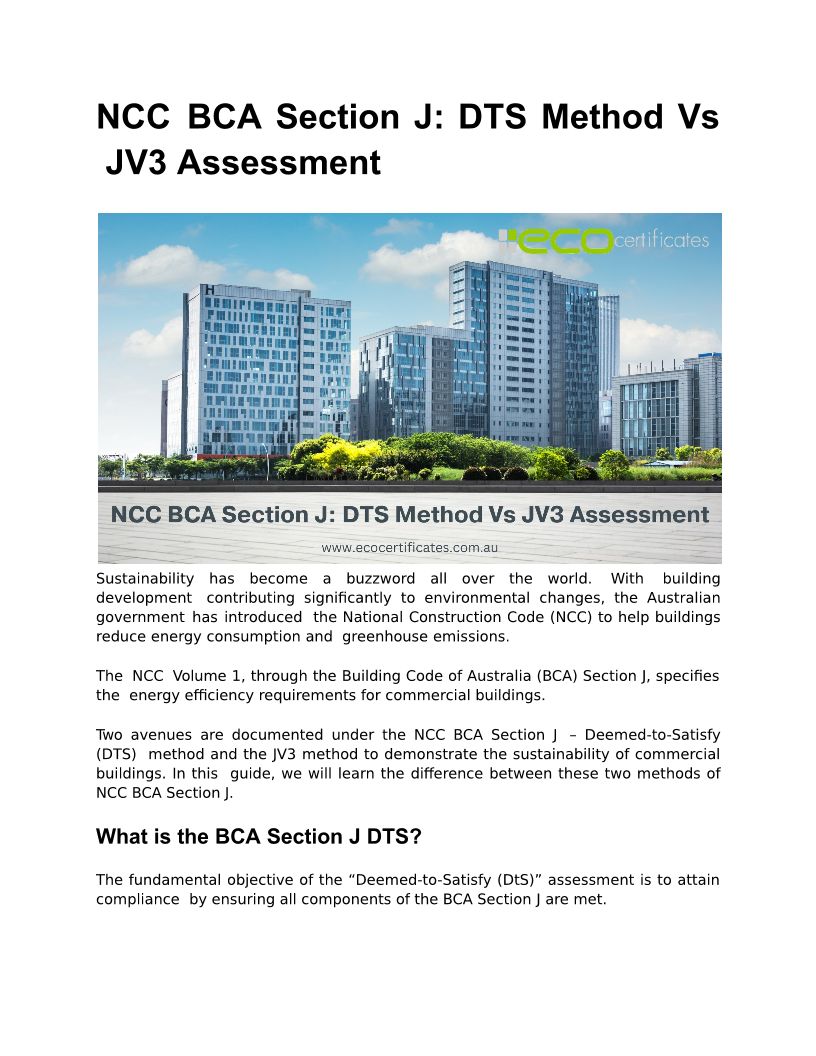 NCC BCA Section J: DTS Method Vs JV3 Assessment

eco certificates

NCC BCA Section J: DTS Method Vs JV3 Assessment

www.ecocertificates.com.au

Sustainability has become a buzzword all over the world. With building development contributing significantly to environmental changes, the Australian government has introduced the National Construction Code (NCC) to help buildings reduce energy consumption and greenhouse emissions.

The NCC Volume 1, through the Building Code of Australia (BCA) Section J, specifies the energy efficiency requirements for commercial buildings.

Two avenues are documented under the NCC BCA Section J – Deemed-to-Satisfy (DTS) method and the JV3 method to demonstrate the sustainability of commercial buildings. In this guide, we will learn the difference between these two methods of NCC BCA Section J.

What is the BCA Section J DTS?

The fundamental objective of the “Deemed-to-Satisfy (DtS)” assessment is to attain compliance by ensuring all components of the BCA Section J are met.